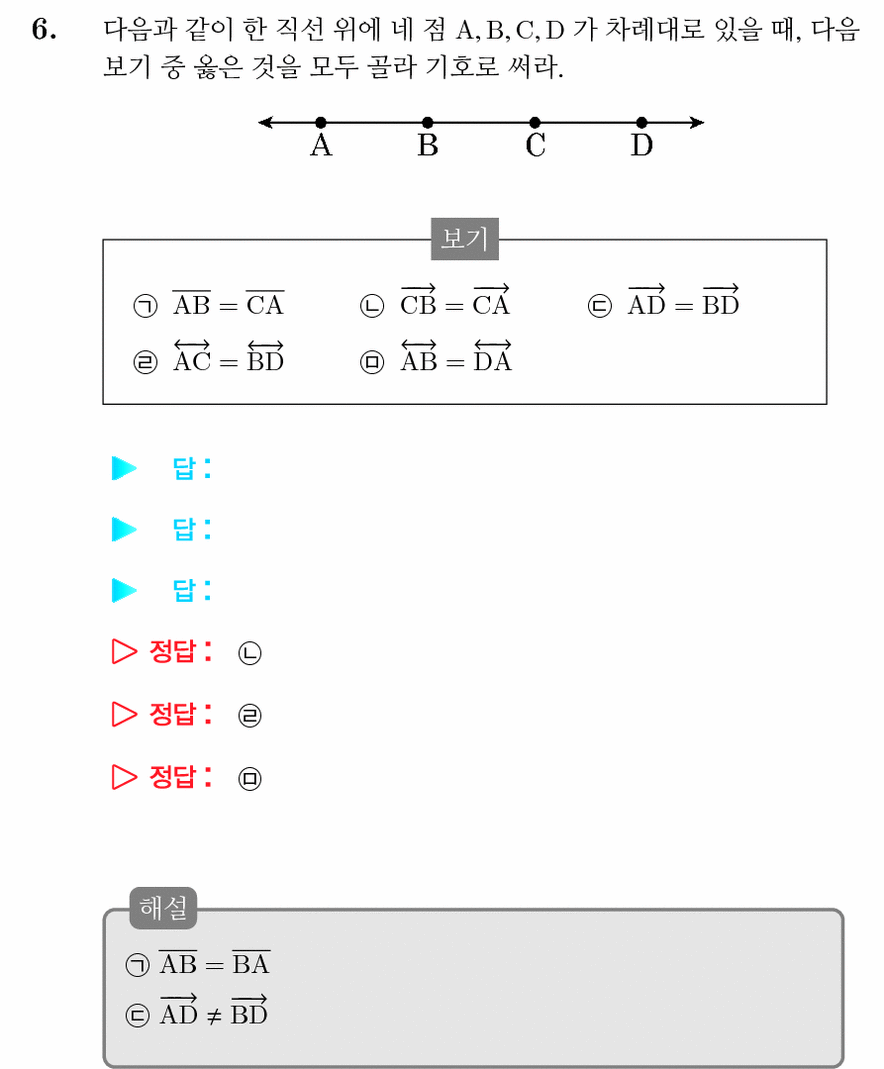 6. 다음과 같이 한 직선 위에 네 점 A, B, C, D 가 차례대로 있을 때, 다음 보기 중 옳은 것을 모두 골라 기호로 써라.

A B C D

보기

㉠ $\overline{AB} = \overline{CA}$ ㉡ $\overrightarrow{CB} = \overrightarrow{CA}$ ㉢ $\overrightarrow{AD} = \overrightarrow{BD}$
㉣ $\overleftrightarrow{AC} = \overleftrightarrow{BD}$ ㉤ $\overleftrightarrow{AB} = \overleftrightarrow{DA}$

▶ 답:

▶ 답:

▶ 답:

▷ 정답: ㉡

▷ 정답: ㉣

▷ 정답: ㉤

해설
㉠ $\overline{AB} = \overline{BA}$
㉢ $\overrightarrow{AD} \neq \overrightarrow{BD}$